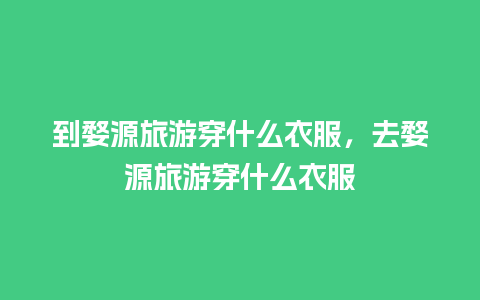 到婺源旅游穿什么衣服，去婺源旅游穿什么衣服